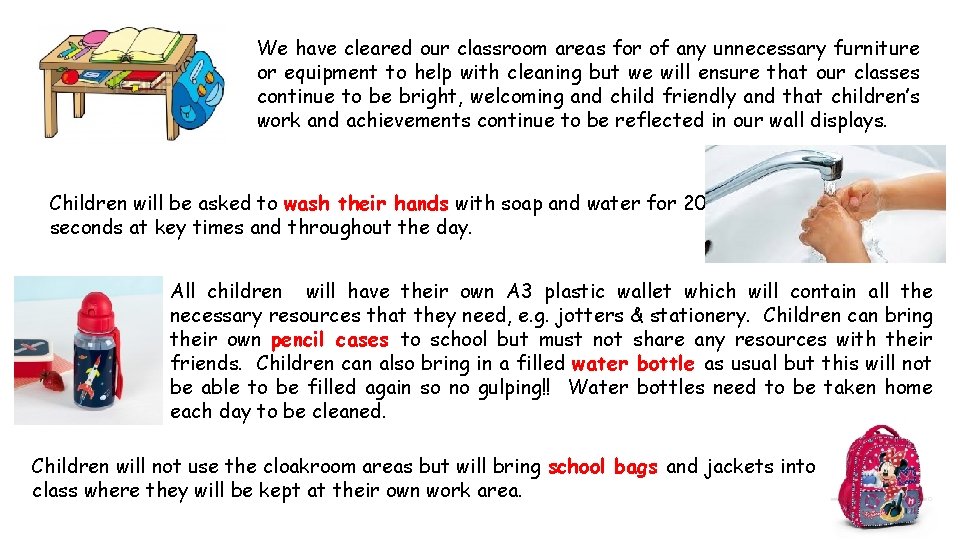 We have cleared our classroom areas for of any unnecessary furniture or equipment to help with cleaning but we will ensure that our classes continue to be bright, welcoming and child friendly and that children's work and achievements continue to be reflected in our wall displays.

Children will be asked to wash their hands with soap and water for 20 seconds at key times and throughout the day.

All children will have their own A3 plastic wallet which will contain all the necessary resources that they need, e.g. jotters & stationery. Children can bring their own pencil cases to school but must not share any resources with their friends. Children can also bring in a filled water bottle as usual but this will not be able to be filled again so no gulping!! Water bottles need to be taken home each day to be cleaned.

Children will not use the cloakroom areas but will bring school bags and jackets into class where they will be kept at their own work area.